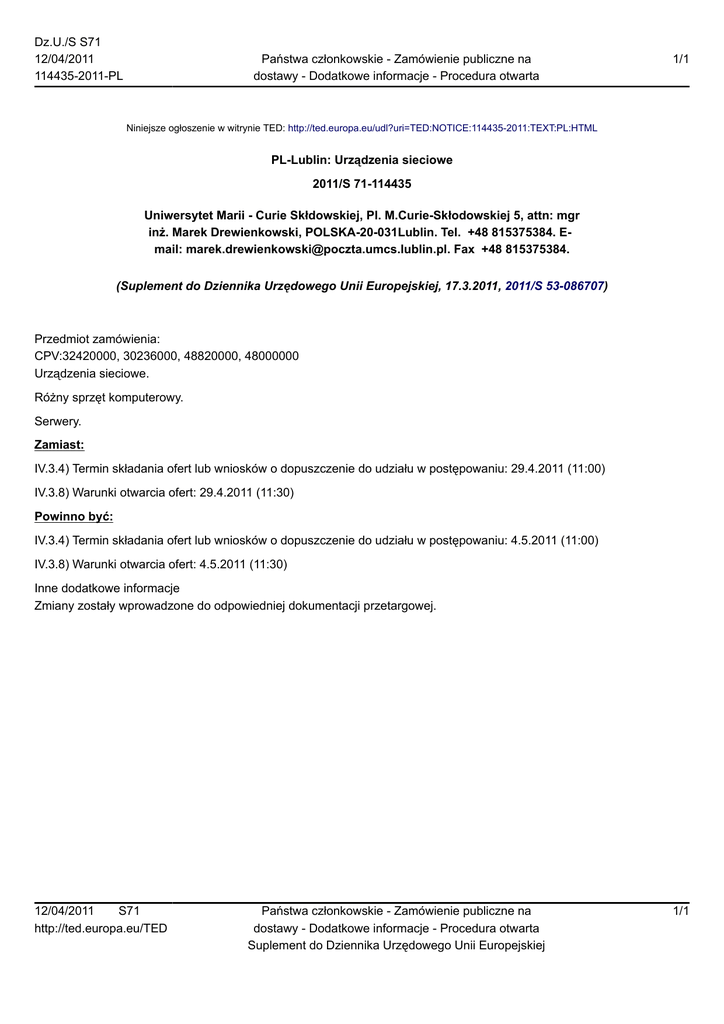 Dz.U./S S71
12/04/2011
114435-2011-PL

Państwa członkowskie - Zamówienie publiczne na dostawy - Dodatkowe informacje - Procedura otwarta

1/1

Niniejsze ogłoszenie w witrynie TED: http://ted.europa.eu/udl?uri=TED:NOTICE:114435-2011:TEXT:PL:HTML

PL-Lublin: Urządzenia sieciowe

2011/S 71-114435

Uniwersytet Marii - Curie Skłdowskiej, Pl. M.Curie-Skłodowskiej 5, attn: mgr inż. Marek Drewienkowski, POLSKA-20-031Lublin. Tel. +48 815375384. E-mail: marek.drewienkowski@poczta.umcs.lublin.pl. Fax +48 815375384.

(Suplement do Dziennika Urzędowego Unii Europejskiej, 17.3.2011, 2011/S 53-086707)

Przedmiot zamówienia:
CPV:32420000, 30236000, 48820000, 48000000
Urządzenia sieciowe.

Różny sprzęt komputerowy.

Serwery.

Zamiast:

IV.3.4) Termin składania ofert lub wniosków o dopuszczenie do udziału w postępowaniu: 29.4.2011 (11:00)

IV.3.8) Warunki otwarcia ofert: 29.4.2011 (11:30)

Powinno być:

IV.3.4) Termin składania ofert lub wniosków o dopuszczenie do udziału w postępowaniu: 4.5.2011 (11:00)

IV.3.8) Warunki otwarcia ofert: 4.5.2011 (11:30)

Inne dodatkowe informacje
Zmiany zostały wprowadzone do odpowiedniej dokumentacji przetargowej.

12/04/2011 S71
http://ted.europa.eu/TED

Państwa członkowskie - Zamówienie publiczne na dostawy - Dodatkowe informacje - Procedura otwarta
Suplement do Dziennika Urzędowego Unii Europejskiej

1/1